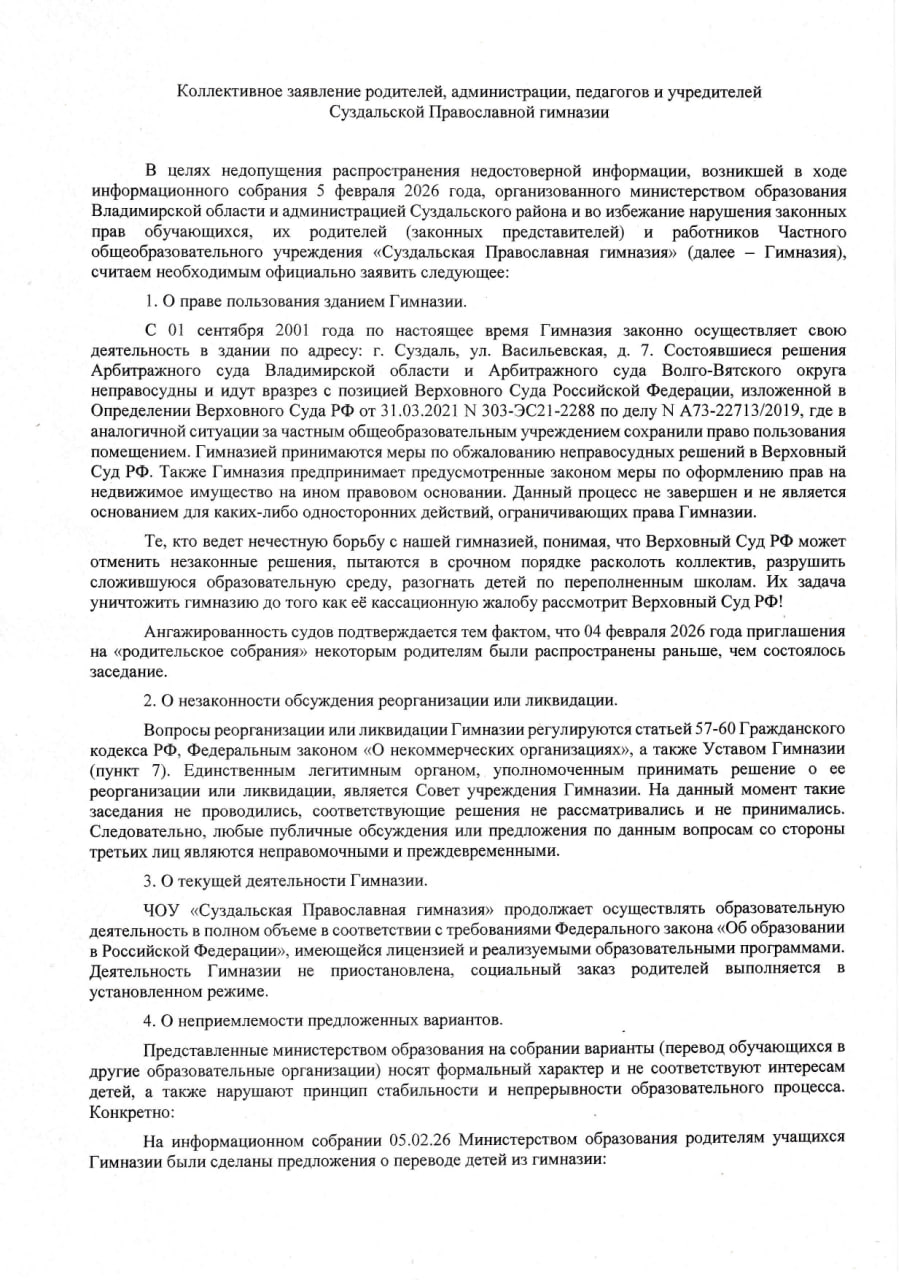 Коллективное заявление родителей, администрации, педагогов и учредителей Суздальской Православной гимназии

В целях недопущения распространения недостоверной информации, возникшей в ходе информационного собрания 5 февраля 2026 года, организованного министерством образования Владимирской области и администрацией Суздальского района и во избежание нарушения законных прав обучающихся, их родителей (законных представителей) и работников Частного общеобразовательного учреждения «Суздальская Православная гимназия» (далее – Гимназия), считаем необходимым официально заявить следующее:

1. О праве пользования зданием Гимназии.

С 01 сентября 2001 года по настоящее время Гимназия законно осуществляет свою деятельность в здании по адресу: г. Суздаль, ул. Васильевская, д. 7. Состоявшиеся решения Арбитражного суда Владимирской области и Арбитражного суда Волго-Вятского округа неправосудны и идут вразрез с позицией Верховного Суда Российской Федерации, изложенной в Определении Верховного Суда РФ от 31.03.2021 N 303-ЭС21-2288 по делу N А73-22713/2019, где в аналогичной ситуации за частным общеобразовательным учреждением сохранили право пользования помещением. Гимназией принимаются меры по обжалованию неправосудных решений в Верховный Суд РФ. Также Гимназия предпринимает предусмотренные законом меры по оформлению прав на недвижимое имущество на ином правовом основании. Данный процесс не завершен и не является основанием для каких-либо односторонних действий, ограничивающих права Гимназии.

Те, кто ведет нечестную борьбу с нашей гимназией, понимая, что Верховный Суд РФ может отменить незаконные решения, пытаются в срочном порядке расколоть коллектив, разрушить сложившуюся образовательную среду, разогнать детей по переполненным школам. Их задача уничтожить гимназию до того как её кассационную жалобу рассмотрит Верховный Суд РФ!

Ангажированность судов подтверждается тем фактом, что 04 февраля 2026 года приглашения на «родительское собрания» некоторым родителям были распространены раньше, чем состоялось заседание.

2. О незаконности обсуждения реорганизации или ликвидации.

Вопросы реорганизации или ликвидации Гимназии регулируются статьей 57-60 Гражданского кодекса РФ, Федеральным законом «О некоммерческих организациях», а также Уставом Гимназии (пункт 7). Единственным легитимным органом, уполномоченным принимать решение о ее реорганизации или ликвидации, является Совет учреждения Гимназии. На данный момент такие заседания не проводились, соответствующие решения не рассматривались и не принимались. Следовательно, любые публичные обсуждения или предложения по данным вопросам со стороны третьих лиц являются неправомочными и преждевременными.

3. О текущей деятельности Гимназии.

ЧОУ «Суздальская Православная гимназия» продолжает осуществлять образовательную деятельность в полном объеме в соответствии с требованиями Федерального закона «Об образовании в Российской Федерации», имеющейся лицензией и реализуемыми образовательными программами. Деятельность Гимназии не приостановлена, социальный заказ родителей выполняется в установленном режиме.

4. О неприемлемости предложенных вариантов.

Представленные министерством образования на собрании варианты (перевод обучающихся в другие образовательные организации) носят формальный характер и не соответствуют интересам детей, а также нарушают принцип стабильности и непрерывности образовательного процесса. Конкретно:

На информационном собрании 05.02.26 Министерством образования родителям учащихся Гимназии были сделаны предложения о переводе детей из гимназии: